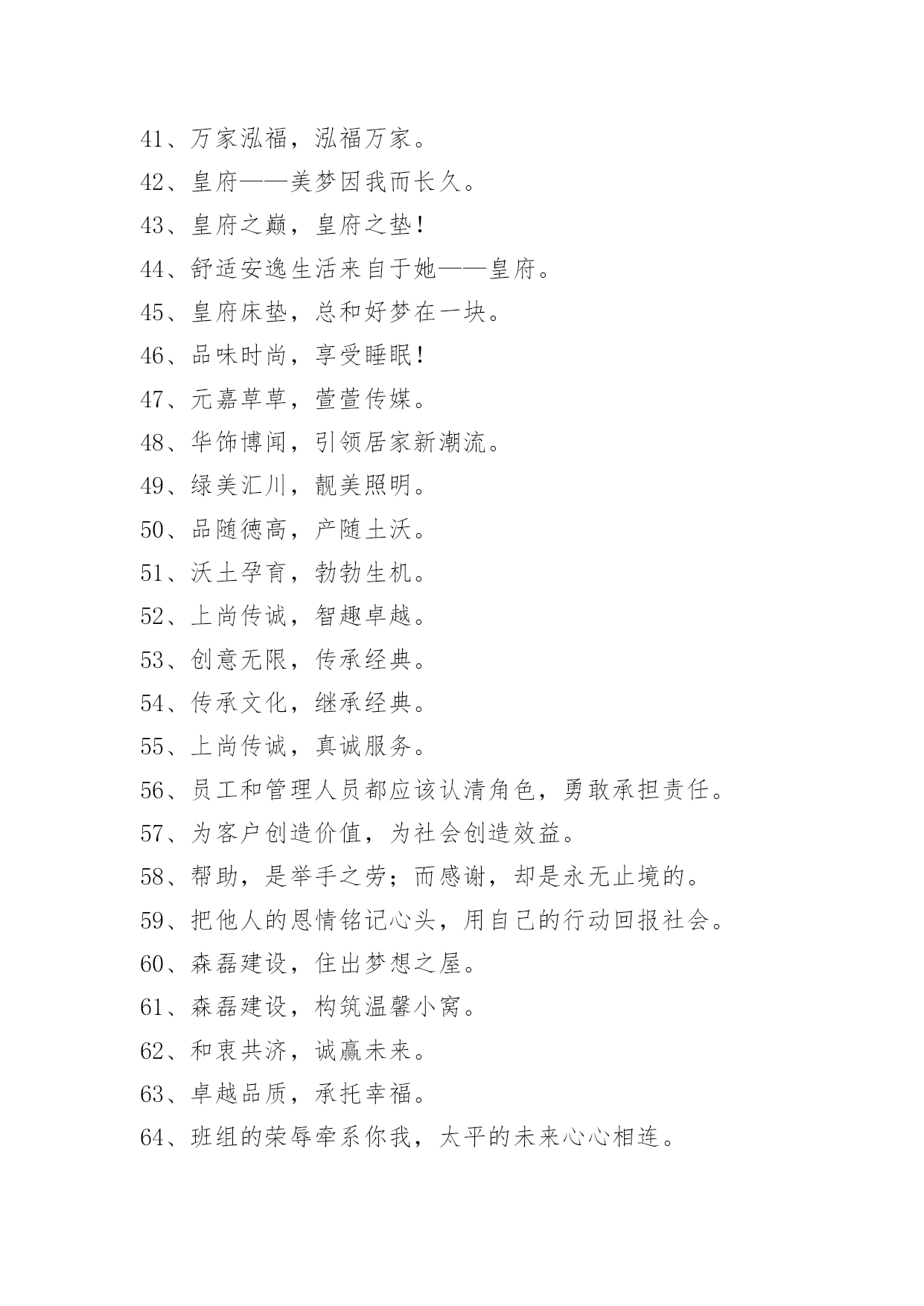 41、万家泓福，泓福万家。

42、皇府——美梦因我而长久。

43、皇府之巅，皇府之垫！

44、舒适安逸生活来自于她——皇府。

45、皇府床垫，总和好梦在一块。

46、品味时尚，享受睡眠！

47、元嘉草草，萱萱传媒。

48、华饰博闻，引领居家新潮流。

49、绿美汇川，靓美照明。

50、品随德高，产随土沃。

51、沃土孕育，勃勃生机。

52、上尚传诚，智趣卓越。

53、创意无限，传承经典。

54、传承文化，继承经典。

55、上尚传诚，真诚服务。

56、员工和管理人员都应该认清角色，勇敢承担责任。

57、为客户创造价值，为社会创造效益。

58、帮助，是举手之劳；而感谢，却是永无止境的。

59、把他人的恩情铭记心头，用自己的行动回报社会。

60、森磊建设，住出梦想之屋。

61、森磊建设，构筑温馨小窝。

62、和衷共济，诚赢未来。

63、卓越品质，承托幸福。

64、班组的荣辱牵系你我，太平的未来心心相连。